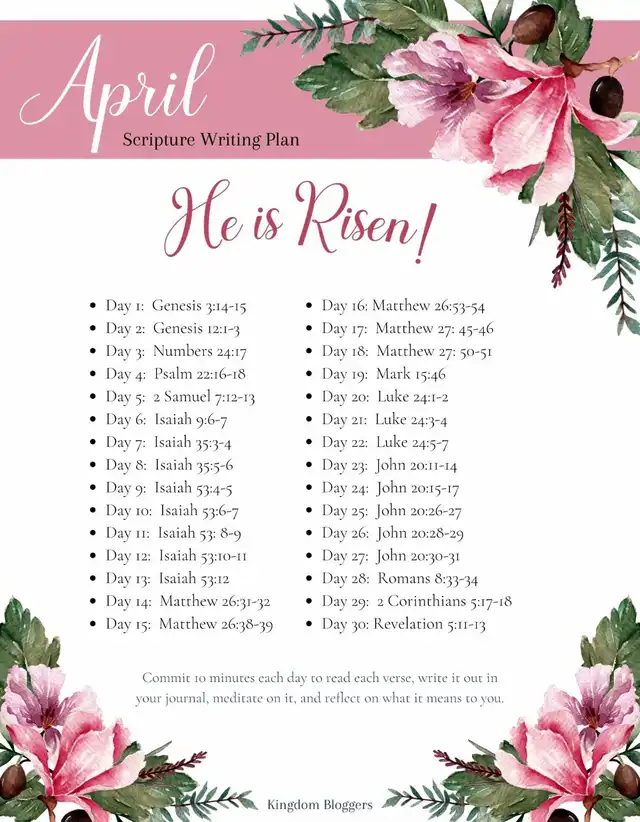 April

Scripture Writing Plan

He is Risen!

- Day 1: Genesis 3:14-15
- Day 2: Genesis 12:1-3
- Day 3: Numbers 24:17
- Day 4: Psalm 22:16-18
- Day 5: 2 Samuel 7:12-13
- Day 6: Isaiah 9:6-7
- Day 7: Isaiah 35:3-4
- Day 8: Isaiah 35:5-6
- Day 9: Isaiah 53:4-5
- Day 10: Isaiah 53:6-7
- Day 11: Isaiah 53: 8-9
- Day 12: Isaiah 53:10-11
- Day 13: Isaiah 53:12
- Day 14: Matthew 26:31-32
- Day 15: Matthew 26:38-39

- Day 16: Matthew 26:53-54
- Day 17: Matthew 27: 45-46
- Day 18: Matthew 27: 50-51
- Day 19: Mark 15:46
- Day 20: Luke 24:1-2
- Day 21: Luke 24:3-4
- Day 22: Luke 24:5-7
- Day 23: John 20:11-14
- Day 24: John 20:15-17
- Day 25: John 20:26-27
- Day 26: John 20:28-29
- Day 27: John 20:30-31
- Day 28: Romans 8:33-34
- Day 29: 2 Corinthians 5:17-18
- Day 30: Revelation 5:11-13

Commit 10 minutes each day to read each verse, write it out in your journal, meditate on it, and reflect on what it means to you.

Kingdom Bloggers